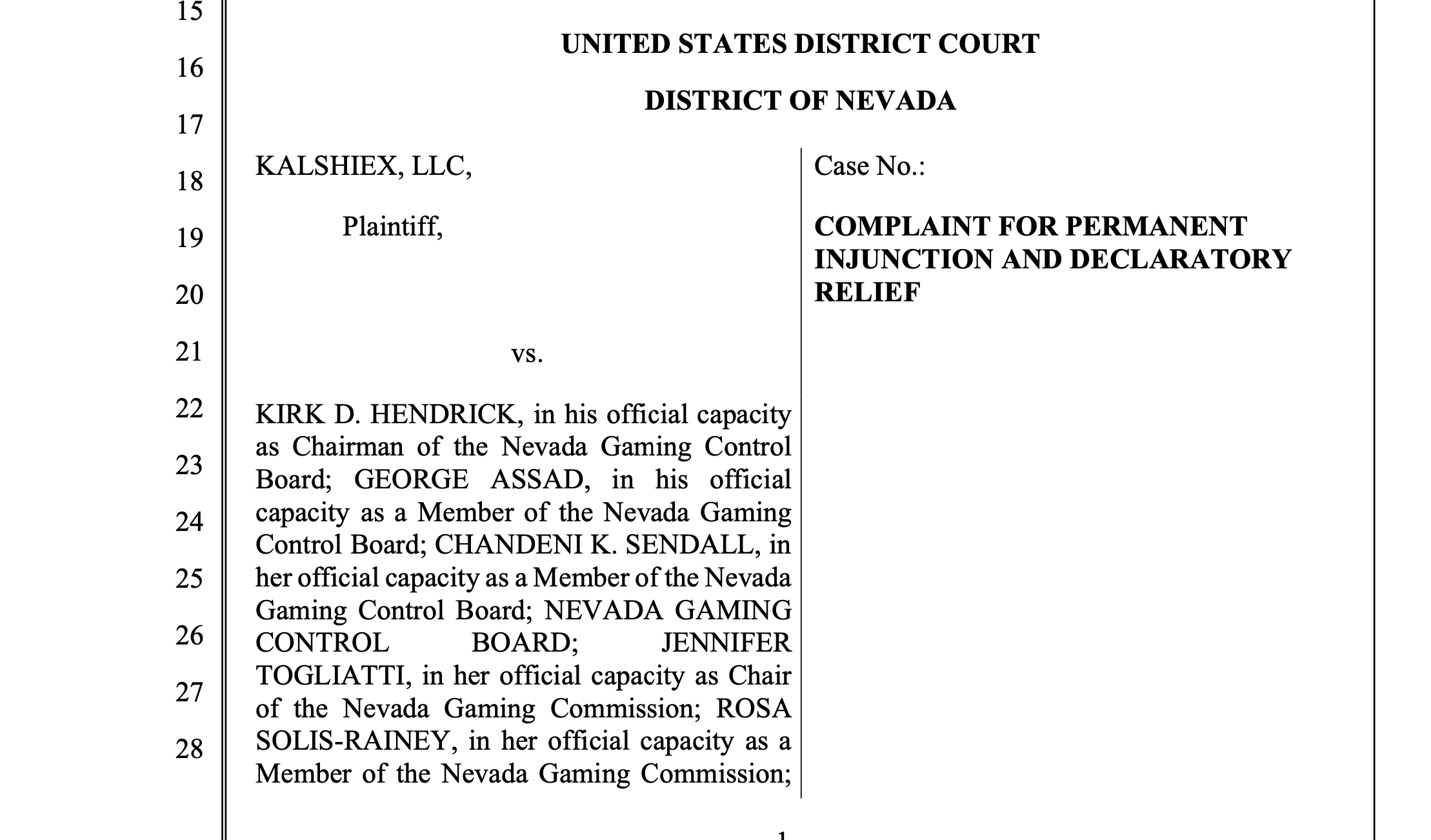 15
16
17
18
19
20
21
22
23
24
25
26
27
28

UNITED STATES DISTRICT COURT

DISTRICT OF NEVADA

KALSHIEX, LLC,

Plaintiff,

vs.

KIRK D. HENDRICK, in his official capacity as Chairman of the Nevada Gaming Control Board; GEORGE ASSAD, in his official capacity as a Member of the Nevada Gaming Control Board; CHANDENI K. SENDALL, in her official capacity as a Member of the Nevada Gaming Control Board; NEVADA GAMING CONTROL BOARD; JENNIFER TOGLIATTI, in her official capacity as Chair of the Nevada Gaming Commission; ROSA SOLIS-RAINEY, in her official capacity as a Member of the Nevada Gaming Commission;

Case No.:

COMPLAINT FOR PERMANENT INJUNCTION AND DECLARATORY RELIEF

1